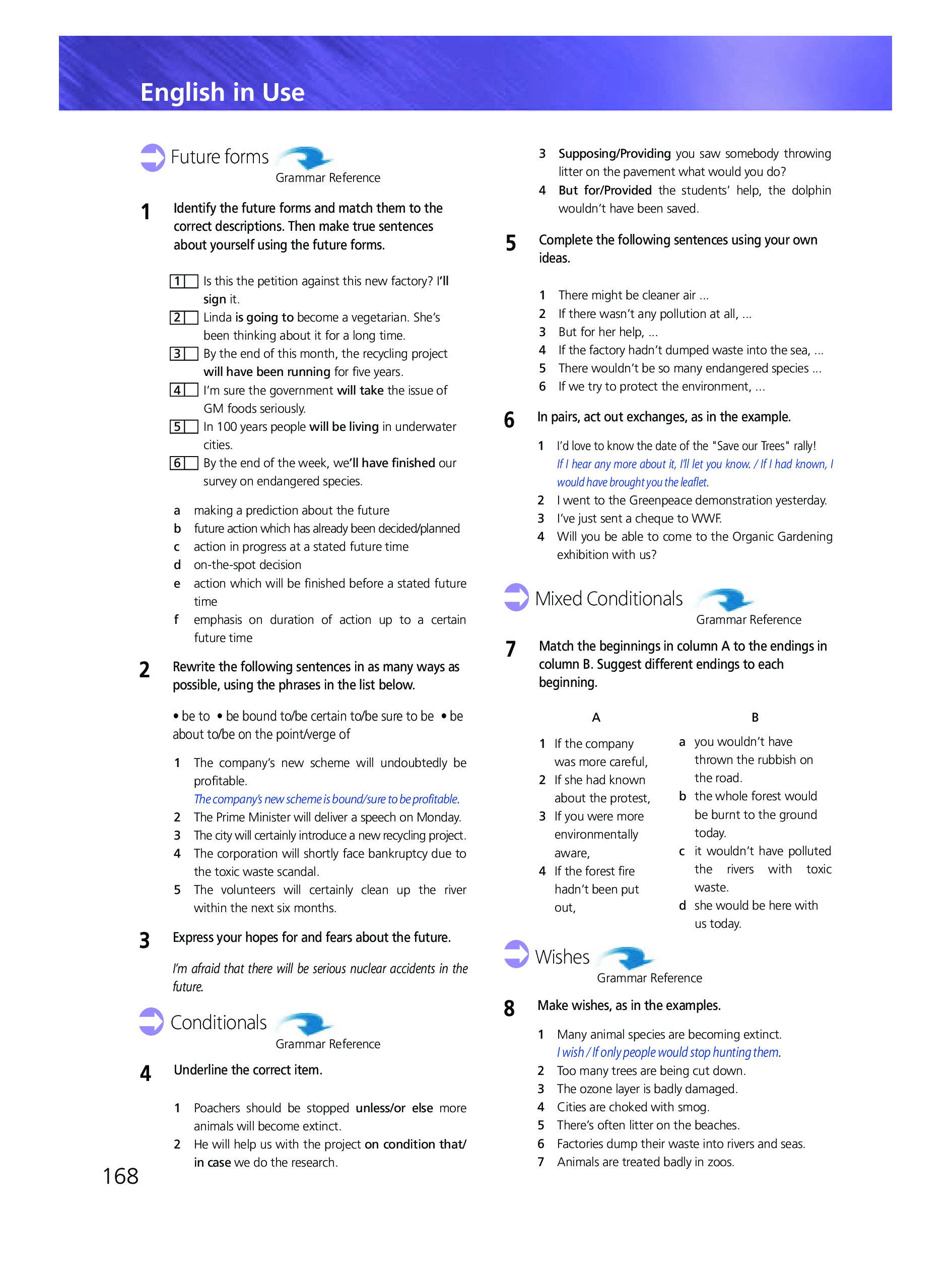 English in Use

Future forms
Grammar Reference

1 Identify the future forms and match them to the correct descriptions. Then make true sentences about yourself using the future forms.

1 Is this the petition against this new factory? I'll sign it.
2 Linda is going to become a vegetarian. She's been thinking about it for a long time.
3 By the end of this month, the recycling project will have been running for five years.
4 I'm sure the government will take the issue of GM foods seriously.
5 In 100 years people will be living in underwater cities.
6 By the end of the week, we'll have finished our survey on endangered species.

a making a prediction about the future
b future action which has already been decided/planned
c action in progress at a stated future time
d on-the-spot decision
e action which will be finished before a stated future time
f emphasis on duration of action up to a certain future time

2 Rewrite the following sentences in as many ways as possible, using the phrases in the list below.

• be to • be bound to/be certain to/be sure to be • be about to/be on the point/verge of

1 The company's new scheme will undoubtedly be profitable.
The company's new scheme is bound/sure to be profitable.
2 The Prime Minister will deliver a speech on Monday.
3 The city will certainly introduce a new recycling project.
4 The corporation will shortly face bankruptcy due to the toxic waste scandal.
5 The volunteers will certainly clean up the river within the next six months.

3 Express your hopes for and fears about the future.

I'm afraid that there will be serious nuclear accidents in the future.

Conditionals
Grammar Reference

4 Underline the correct item.

1 Poachers should be stopped unless/or else more animals will become extinct.
2 He will help us with the project on condition that/ in case we do the research.

168

3 Supposing/Providing you saw somebody throwing litter on the pavement what would you do?
4 But for/Provided the students' help, the dolphin wouldn't have been saved.

5 Complete the following sentences using your own ideas.

1 There might be cleaner air ...
2 If there wasn't any pollution at all, ...
3 But for her help, ...
4 If the factory hadn't dumped waste into the sea, ...
5 There wouldn't be so many endangered species ...
6 If we try to protect the environment, ...

6 In pairs, act out exchanges, as in the example.

1 I'd love to know the date of the "Save our Trees" rally!
If I hear any more about it, I'll let you know. / If I had known, I would have brought you the leaflet.
2 I went to the Greenpeace demonstration yesterday.
3 I've just sent a cheque to WWF.
4 Will you be able to come to the Organic Gardening exhibition with us?

Mixed Conditionals
Grammar Reference

7 Match the beginnings in column A to the endings in column B. Suggest different endings to each beginning.

A
1 If the company was more careful,
2 If she had known about the protest,
3 If you were more environmentally aware,
4 If the forest fire hadn't been put out,

B
a you wouldn't have thrown the rubbish on the road.
b the whole forest would be burnt to the ground today.
c it wouldn't have polluted the rivers with toxic waste.
d she would be here with us today.

Wishes
Grammar Reference

8 Make wishes, as in the examples.

1 Many animal species are becoming extinct.
I wish / If only people would stop hunting them.
2 Too many trees are being cut down.
3 The ozone layer is badly damaged.
4 Cities are choked with smog.
5 There's often litter on the beaches.
6 Factories dump their waste into rivers and seas.
7 Animals are treated badly in zoos.